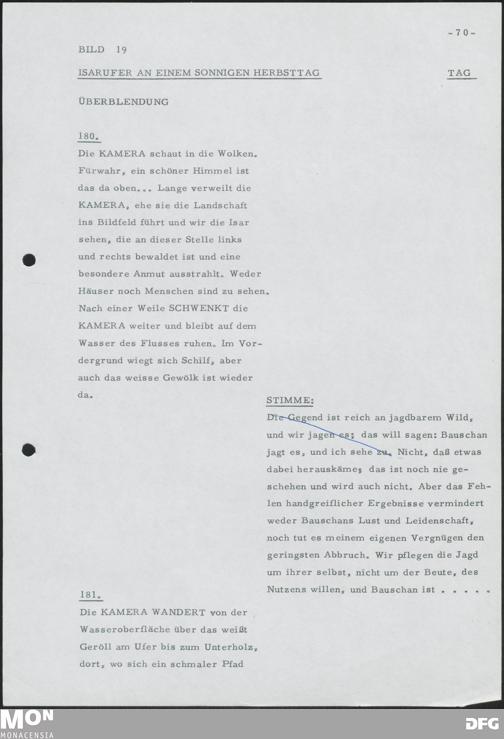 -70-

BILD 19

ISARUFER AN EINEM SONNIGEN HERBSTTAG TAG

ÜBERBLENDUNG

180.

Die KAMERA schaut in die Wolken. Fürwahr, ein schöner Himmel ist das da oben... Lange verweilt die KAMERA, ehe sie die Landschaft ins Bildfeld führt und wir die Isar sehen, die an dieser Stelle links und rechts bewaldet ist und eine besondere Anmut ausstrahlt. Weder Häuser noch Menschen sind zu sehen. Nach einer Weile SCHWENKT die KAMERA weiter und bleibt auf dem Wasser des Flusses ruhen. Im Vordergrund wiegt sich Schilf, aber auch das weisse Gewölk ist wieder da.

STIMME:

Die Gegend ist reich an jagdbarem Wild, und wir jagen es; das will sagen: Bauschan jagt es, und ich sehe zu. Nicht, daß etwas dabei herauskäme; das ist noch nie geschehen und wird auch nicht. Aber das Fehlen handgreiflicher Ergebnisse vermindert weder Bauschans Lust und Leidenschaft, noch tut es meinem eigenen Vergnügen den geringsten Abbruch. Wir pflegen die Jagd um ihrer selbst, nicht um der Beute, des Nutzens willen, und Bauschan ist . . . . .

181.

Die KAMERA WANDERT von der Wasseroberfläche über das weißt Geröll am Ufer bis zum Unterholz, dort, wo sich ein schmaler Pfad

MON
MONACENSIA

DFG